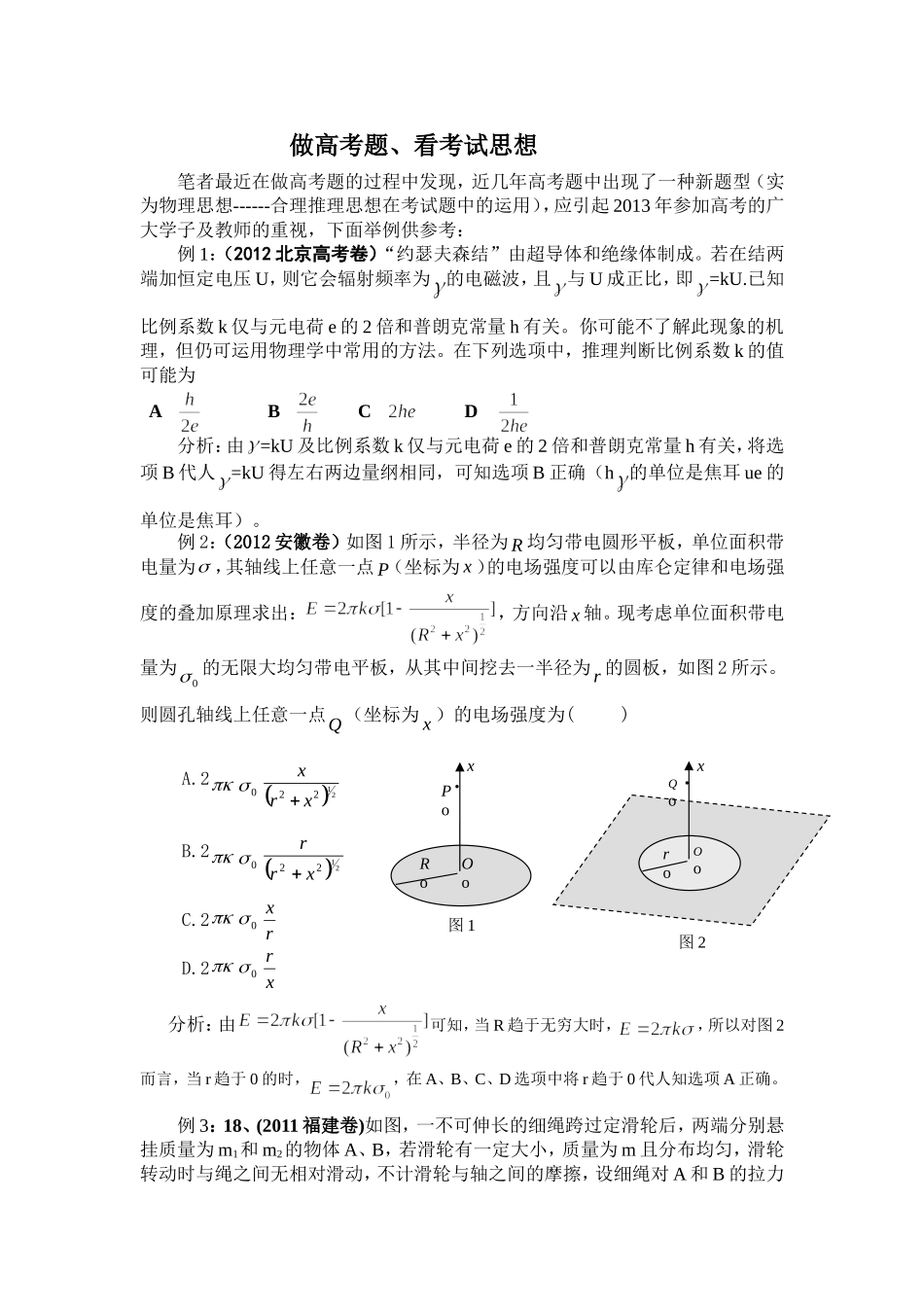 做高考题、看考试思想

笔者最近在做高考题的过程中发现，近几年高考题中出现了一种新题型（实为物理思想------合理推理思想在考试题中的运用），应引起2013年参加高考的广大学子及教师的重视，下面举例供参考：

例1：（2012北京高考卷）“约瑟夫森结”由超导体和绝缘体制成。若在结两端加恒定电压U，则它会辐射频率为$\gamma$的电磁波，且$\gamma$与U成正比，即$\gamma$=kU.已知比例系数k仅与元电荷e的2倍和普朗克常量h有关。你可能不了解此现象的机理，但仍可运用物理学中常用的方法。在下列选项中，推理判断比例系数k的值可能为

A $\frac{h}{2e}$　B $\frac{2e}{h}$　C $2he$　D $\frac{1}{2he}$

分析：由$\gamma$=kU及比例系数k仅与元电荷e的2倍和普朗克常量h有关，将选项B代人$\gamma$=kU得左右两边量纲相同，可知选项B正确（h$\gamma$的单位是焦耳ue的单位是焦耳）。

例2：（2012安徽卷）如图1所示，半径为$R$均匀带电圆形平板，单位面积带电量为$\sigma$，其轴线上任意一点$P$（坐标为$x$）的电场强度可以由库仑定律和电场强度的叠加原理求出：$E=2\pi k\sigma[1-\frac{x}{(R^2+x^2)^{\frac{1}{2}}}]$，方向沿$x$轴。现考虑单位面积带电量为$\sigma_0$的无限大均匀带电平板，从其中间挖去一半径为$r$的圆板，如图2所示。则圆孔轴线上任意一点$Q$（坐标为$x$）的电场强度为（　　）

A. $2\pi\kappa\sigma_0\frac{x}{(r^2+x^2)^{1/2}}$

B. $2\pi\kappa\sigma_0\frac{r}{(r^2+x^2)^{1/2}}$

C. $2\pi\kappa\sigma_0\frac{x}{r}$

D. $2\pi\kappa\sigma_0\frac{r}{x}$

x
P
o
R O
o o
图1

x
Q
o
r O
o o
图2

分析：由$E=2\pi k\sigma[1-\frac{x}{(R^2+x^2)^{\frac{1}{2}}}]$可知，当R趋于无穷大时，$E=2\pi k\sigma$，所以对图2而言，当r趋于0的时，$E=2\pi k\sigma_0$，在A、B、C、D选项中将r趋于0代人知选项A正确。

例3：18、(2011福建卷)如图，一不可伸长的细绳跨过定滑轮后，两端分别悬挂质量为$m_1$和$m_2$的物体A、B，若滑轮有一定大小，质量为m且分布均匀，滑轮转动时与绳之间无相对滑动，不计滑轮与轴之间的摩擦，设细绳对A和B的拉力